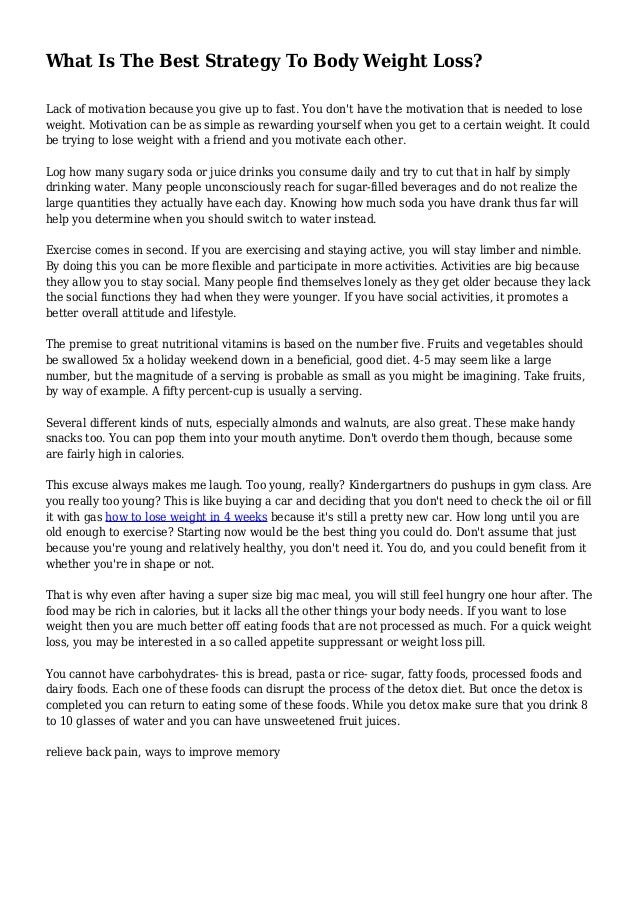 What Is The Best Strategy To Body Weight Loss?

Lack of motivation because you give up to fast. You don't have the motivation that is needed to lose weight. Motivation can be as simple as rewarding yourself when you get to a certain weight. It could be trying to lose weight with a friend and you motivate each other.

Log how many sugary soda or juice drinks you consume daily and try to cut that in half by simply drinking water. Many people unconsciously reach for sugar-filled beverages and do not realize the large quantities they actually have each day. Knowing how much soda you have drank thus far will help you determine when you should switch to water instead.

Exercise comes in second. If you are exercising and staying active, you will stay limber and nimble. By doing this you can be more flexible and participate in more activities. Activities are big because they allow you to stay social. Many people find themselves lonely as they get older because they lack the social functions they had when they were younger. If you have social activities, it promotes a better overall attitude and lifestyle.

The premise to great nutritional vitamins is based on the number five. Fruits and vegetables should be swallowed 5x a holiday weekend down in a beneficial, good diet. 4-5 may seem like a large number, but the magnitude of a serving is probable as small as you might be imagining. Take fruits, by way of example. A fifty percent-cup is usually a serving.

Several different kinds of nuts, especially almonds and walnuts, are also great. These make handy snacks too. You can pop them into your mouth anytime. Don't overdo them though, because some are fairly high in calories.

This excuse always makes me laugh. Too young, really? Kindergartners do pushups in gym class. Are you really too young? This is like buying a car and deciding that you don't need to check the oil or fill it with gas how to lose weight in 4 weeks because it's still a pretty new car. How long until you are old enough to exercise? Starting now would be the best thing you could do. Don't assume that just because you're young and relatively healthy, you don't need it. You do, and you could benefit from it whether you're in shape or not.

That is why even after having a super size big mac meal, you will still feel hungry one hour after. The food may be rich in calories, but it lacks all the other things your body needs. If you want to lose weight then you are much better off eating foods that are not processed as much. For a quick weight loss, you may be interested in a so called appetite suppressant or weight loss pill.

You cannot have carbohydrates- this is bread, pasta or rice- sugar, fatty foods, processed foods and dairy foods. Each one of these foods can disrupt the process of the detox diet. But once the detox is completed you can return to eating some of these foods. While you detox make sure that you drink 8 to 10 glasses of water and you can have unsweetened fruit juices.

relieve back pain, ways to improve memory